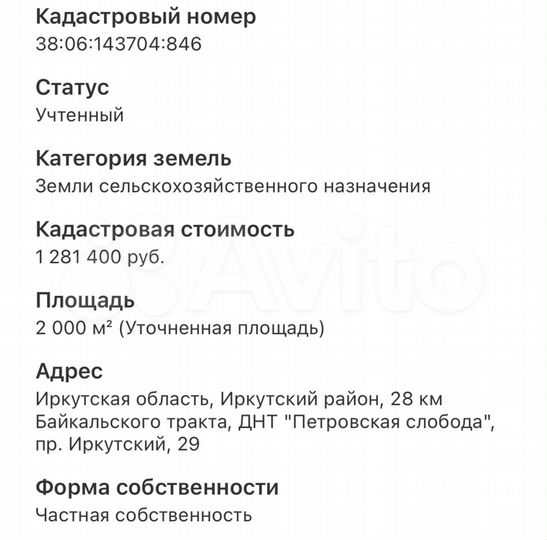 Кадастровый номер
38:06:143704:846

Статус
Учтенный

Категория земель
Земли сельскохозяйственного назначения

Кадастровая стоимость
1 281 400 руб.

Площадь
2 000 м² (Уточненная площадь)

Адрес
Иркутская область, Иркутский район, 28 км Байкальского тракта, ДНТ "Петровская слобода", пр. Иркутский, 29

Форма собственности
Частная собственность

Avito